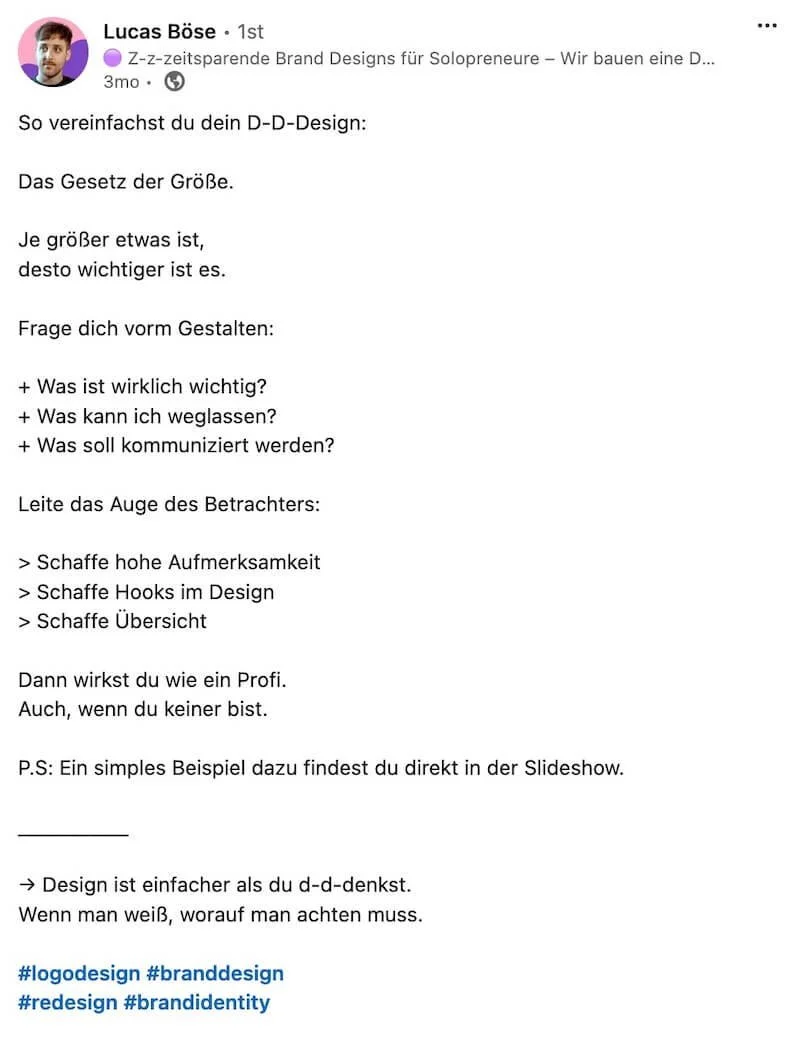 Lucas Böse • 1st
🟣 Z-z-zeitsparende Brand Designs für Solopreneure – Wir bauen eine D...
3mo •

...

So vereinfachst du dein D-D-Design:

Das Gesetz der Größe.

Je größer etwas ist,
desto wichtiger ist es.

Frage dich vorm Gestalten:

+ Was ist wirklich wichtig?
+ Was kann ich weglassen?
+ Was soll kommuniziert werden?

Leite das Auge des Betrachters:

> Schaffe hohe Aufmerksamkeit
> Schaffe Hooks im Design
> Schaffe Übersicht

Dann wirkst du wie ein Profi.
Auch, wenn du keiner bist.

P.S: Ein simples Beispiel dazu findest du direkt in der Slideshow.

__________

→ Design ist einfacher als du d-d-denkst.
Wenn man weiß, worauf man achten muss.

#logodesign #branddesign
#redesign #brandidentity